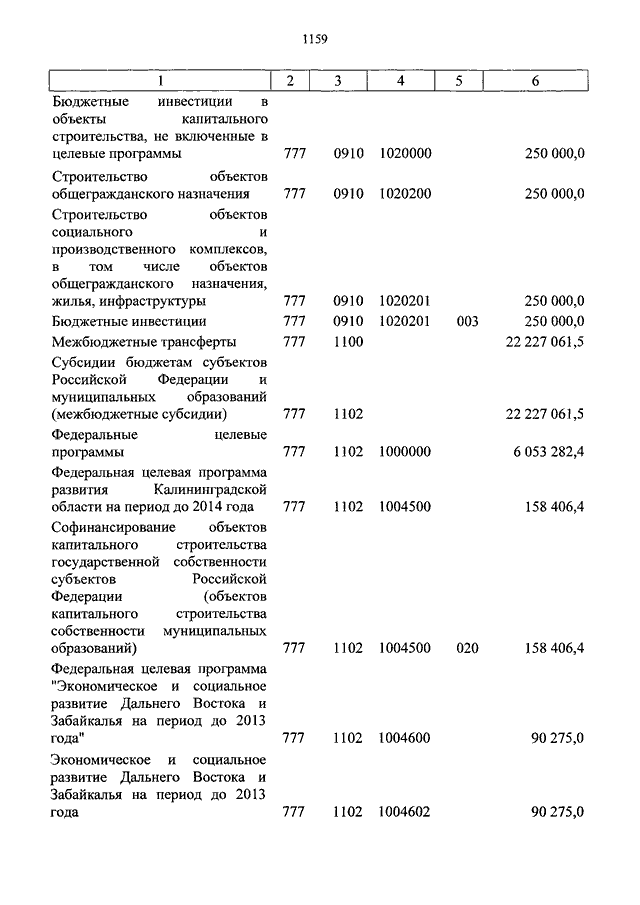 1159

| 1 | 2 | 3 | 4 | 5 | 6 |
|---|---|---|---|---|---|
| Бюджетные инвестиции в объекты капитального строительства, не включенные в целевые программы | 777 | 0910 | 1020000 | | 250 000,0 |
| Строительство объектов общегражданского назначения | 777 | 0910 | 1020200 | | 250 000,0 |
| Строительство объектов социального и производственного комплексов, в том числе объектов общегражданского назначения, жилья, инфраструктуры | 777 | 0910 | 1020201 | | 250 000,0 |
| Бюджетные инвестиции | 777 | 0910 | 1020201 | 003 | 250 000,0 |
| Межбюджетные трансферты | 777 | 1100 | | | 22 227 061,5 |
| Субсидии бюджетам субъектов Российской Федерации и муниципальных образований (межбюджетные субсидии) | 777 | 1102 | | | 22 227 061,5 |
| Федеральные целевые программы | 777 | 1102 | 1000000 | | 6 053 282,4 |
| Федеральная целевая программа развития Калининградской области на период до 2014 года | 777 | 1102 | 1004500 | | 158 406,4 |
| Софинансирование объектов капитального строительства государственной собственности субъектов Российской Федерации (объектов капитального строительства собственности муниципальных образований) | 777 | 1102 | 1004500 | 020 | 158 406,4 |
| Федеральная целевая программа "Экономическое и социальное развитие Дальнего Востока и Забайкалья на период до 2013 года" | 777 | 1102 | 1004600 | | 90 275,0 |
| Экономическое и социальное развитие Дальнего Востока и Забайкалья на период до 2013 года | 777 | 1102 | 1004602 | | 90 275,0 |